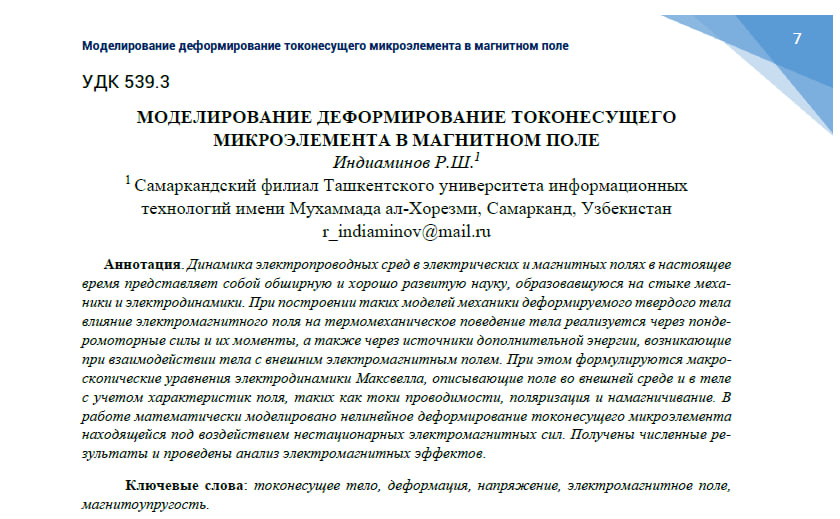 Моделирование деформирование токонесущего микроэлемента в магнитном поле

7

УДК 539.3

МОДЕЛИРОВАНИЕ ДЕФОРМИРОВАНИЕ ТОКОНЕСУЩЕГО МИКРОЭЛЕМЕНТА В МАГНИТНОМ ПОЛЕ

Индиаминов Р.Ш.$^1$

$^1$ Самаркандский филиал Ташкентского университета информационных технологий имени Мухаммада ал-Хорезми, Самарканд, Узбекистан

r_indiaminov@mail.ru

Аннотация. Динамика электропроводных сред в электрических и магнитных полях в настоящее время представляет собой обширную и хорошо развитую науку, образовавшуюся на стыке механики и электродинамики. При построении таких моделей механики деформируемого твердого тела влияние электромагнитного поля на термомеханическое поведение тела реализуется через пондеромоторные силы и их моменты, а также через источники дополнительной энергии, возникающие при взаимодействии тела с внешним электромагнитным полем. При этом формулируются макроскопические уравнения электродинамики Максвелла, описывающие поле во внешней среде и в теле с учетом характеристик поля, таких как токи проводимости, поляризация и намагничивание. В работе математически моделировано нелинейное деформирование токонесущего микроэлемента находящейся под воздействием нестационарных электромагнитных сил. Получены численные результаты и проведены анализ электромагнитных эффектов.

Ключевые слова: токонесущее тело, деформация, напряжение, электромагнитное поле, магнитоупругость.